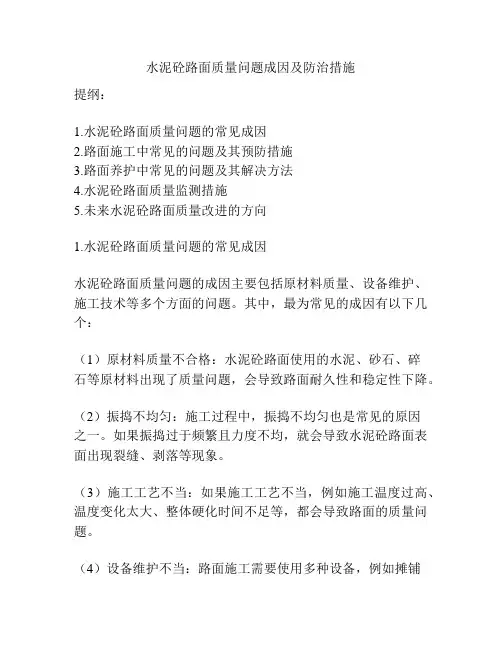 水泥砼路面质量问题成因及防治措施

提纲：

1.水泥砼路面质量问题的常见成因
2.路面施工中常见的问题及其预防措施
3.路面养护中常见的问题及其解决方法
4.水泥砼路面质量监测措施
5.未来水泥砼路面质量改进的方向

1.水泥砼路面质量问题的常见成因

水泥砼路面质量问题的成因主要包括原材料质量、设备维护、施工技术等多个方面的问题。其中，最为常见的成因有以下几个：

（1）原材料质量不合格：水泥砼路面使用的水泥、砂石、碎石等原材料出现了质量问题，会导致路面耐久性和稳定性下降。

（2）振捣不均匀：施工过程中，振捣不均匀也是常见的原因之一。如果振捣过于频繁且力度不均，就会导致水泥砼路面表面出现裂缝、剥落等现象。

（3）施工工艺不当：如果施工工艺不当，例如施工温度过高、温度变化太大、整体硬化时间不足等，都会导致路面的质量问题。

（4）设备维护不当：路面施工需要使用多种设备，例如摊铺